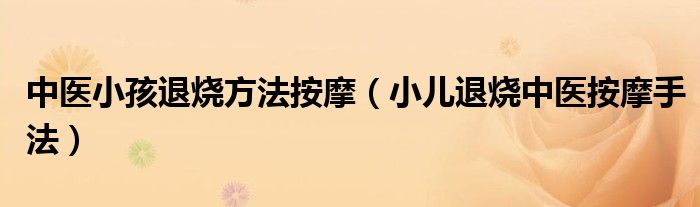 中医小孩退烧方法按摩（小儿退烧中医按摩手法）